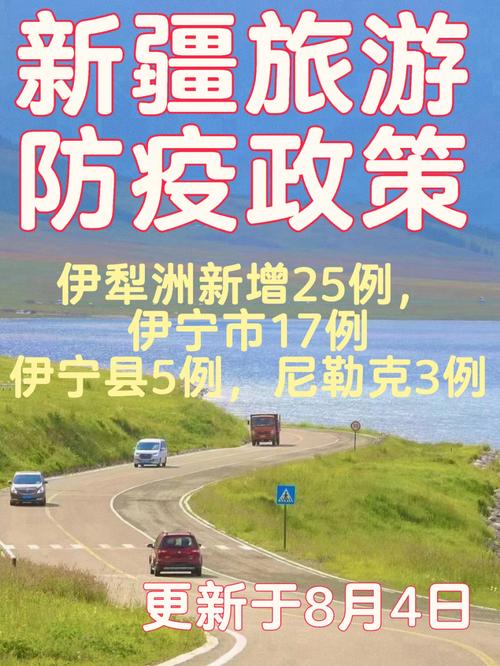 新疆旅游
防疫政策

伊犁洲新增25例，
伊宁市17例
伊宁县5例，尼勒克3例

更新于8月4日